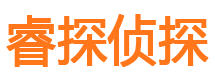 睿探侦探